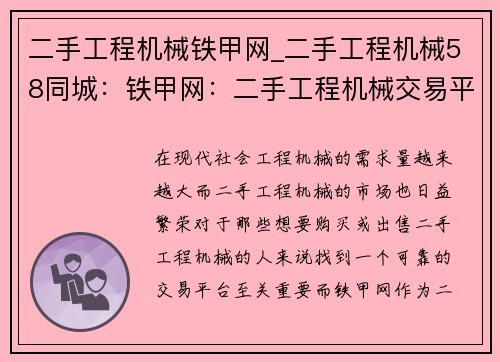 二手工程机械铁甲网_二手工程机械58同城：铁甲网：二手工程机械交易平

在现代社会工程机械的需求量越来越大而二手工程机械的市场也日益繁荣对于那些想要购买或出售二手工程机械的人来说找到一个可靠的交易平台至关重要而铁甲网作为二